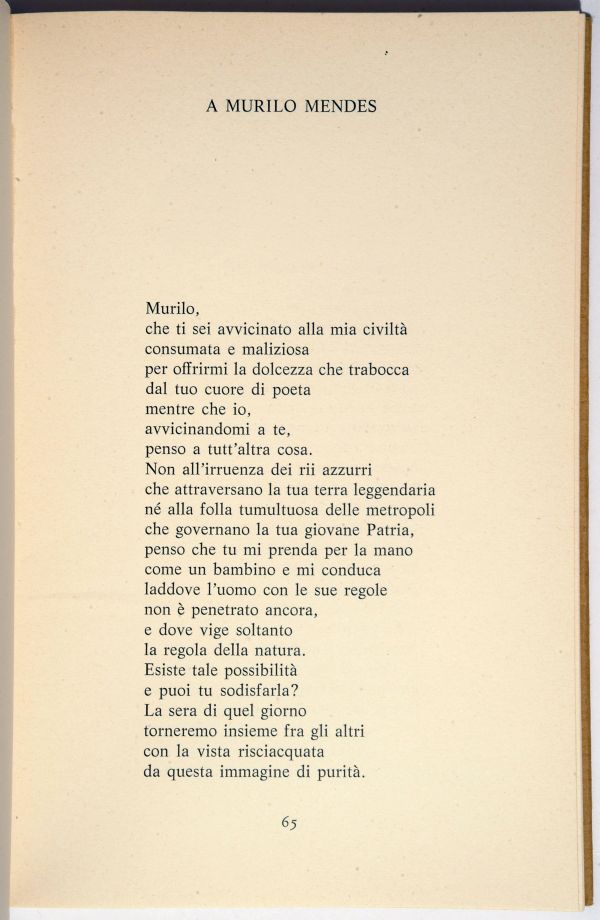 A MURILO MENDES

Murilo,
che ti sei avvicinato alla mia civiltà
consumata e maliziosa
per offrirmi la dolcezza che trabocca
dal tuo cuore di poeta
mentre che io,
avvicinandomi a te,
penso a tutt'altra cosa.
Non all'irruenza dei rii azzurri
che attraversano la tua terra leggendaria
né alla folla tumultuosa delle metropoli
che governano la tua giovane Patria,
penso che tu mi prenda per la mano
come un bambino e mi conduca
laddove l'uomo con le sue regole
non è penetrato ancora,
e dove vige soltanto
la regola della natura.
Esiste tale possibilità
e puoi tu sodisfarla?
La sera di quel giorno
torneremo insieme fra gli altri
con la vista risciacquata
da questa immagine di purità.

65